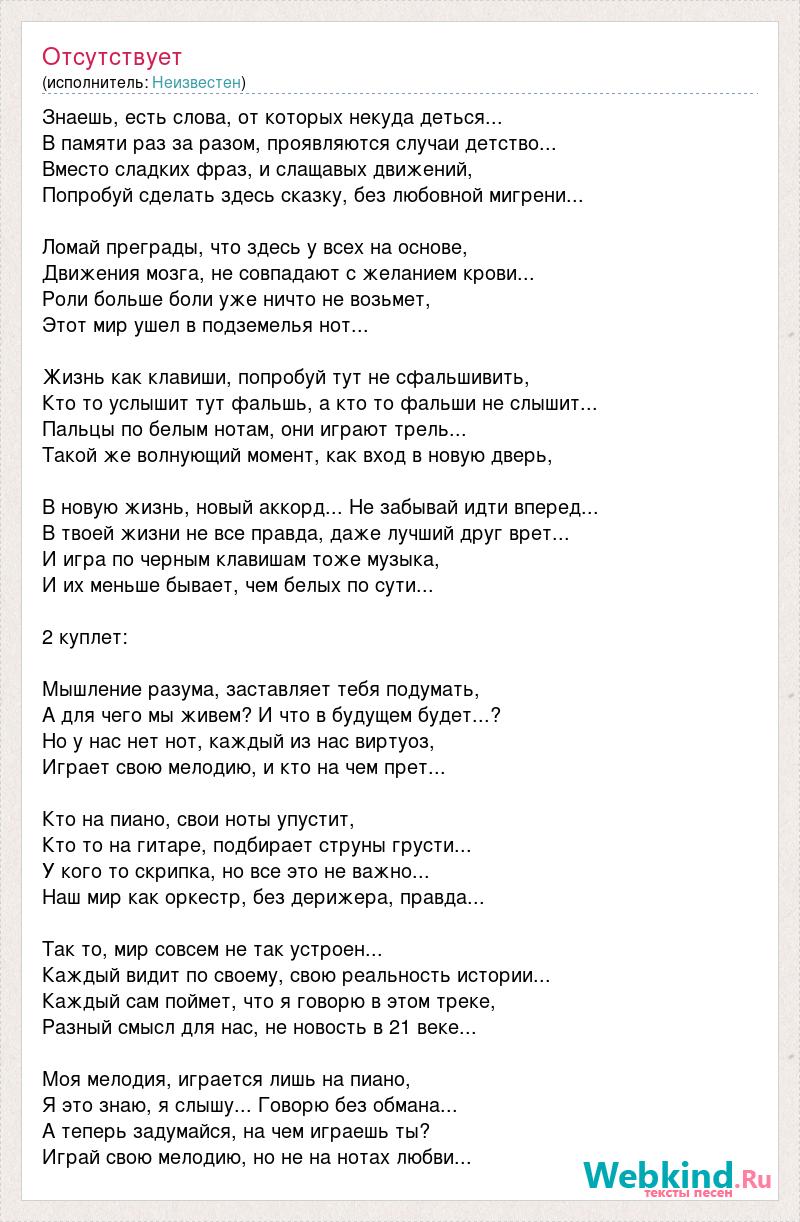 Отсутствует
(исполнитель: Неизвестен)

Знаешь, есть слова, от которых некуда деться...
В памяти раз за разом, проявляются случаи детство...
Вместо сладких фраз, и слащавых движений,
Попробуй сделать здесь сказку, без любовной мигрени...

Ломай преграды, что здесь у всех на основе,
Движения мозга, не совпадают с желанием крови...
Роли больше боли уже ничто не возьмет,
Этот мир ушел в подземелья нот...

Жизнь как клавиши, попробуй тут не сфальшивить,
Кто то услышит тут фальшь, а кто то фальши не слышит...
Пальцы по белым нотам, они играют трель...
Такой же волнующий момент, как вход в новую дверь,

В новую жизнь, новый аккорд... Не забывай идти вперед...
В твоей жизни не все правда, даже лучший друг врет...
И игра по черным клавишам тоже музыка,
И их меньше бывает, чем белых по сути...

2 куплет:

Мышление разума, заставляет тебя подумать,
А для чего мы живем? И что в будущем будет...?
Но у нас нет нот, каждый из нас виртуоз,
Играет свою мелодию, и кто на чем прет...

Кто на пиано, свои ноты упустит,
Кто то на гитаре, подбирает струны грусти...
У кого то скрипка, но все это не важно...
Наш мир как оркестр, без дерижера, правда...

Так то, мир совсем не так устроен...
Каждый видит по своему, свою реальность истории...
Каждый сам поймет, что я говорю в этом треке,
Разный смысл для нас, не новость в 21 веке...

Моя мелодия, играется лишь на пиано,
Я это знаю, я слышу... Говорю без обмана...
А теперь задумайся, на чем играешь ты?
Играй свою мелодию, но не на нотах любви...

Webkind.Ru
тексты песен